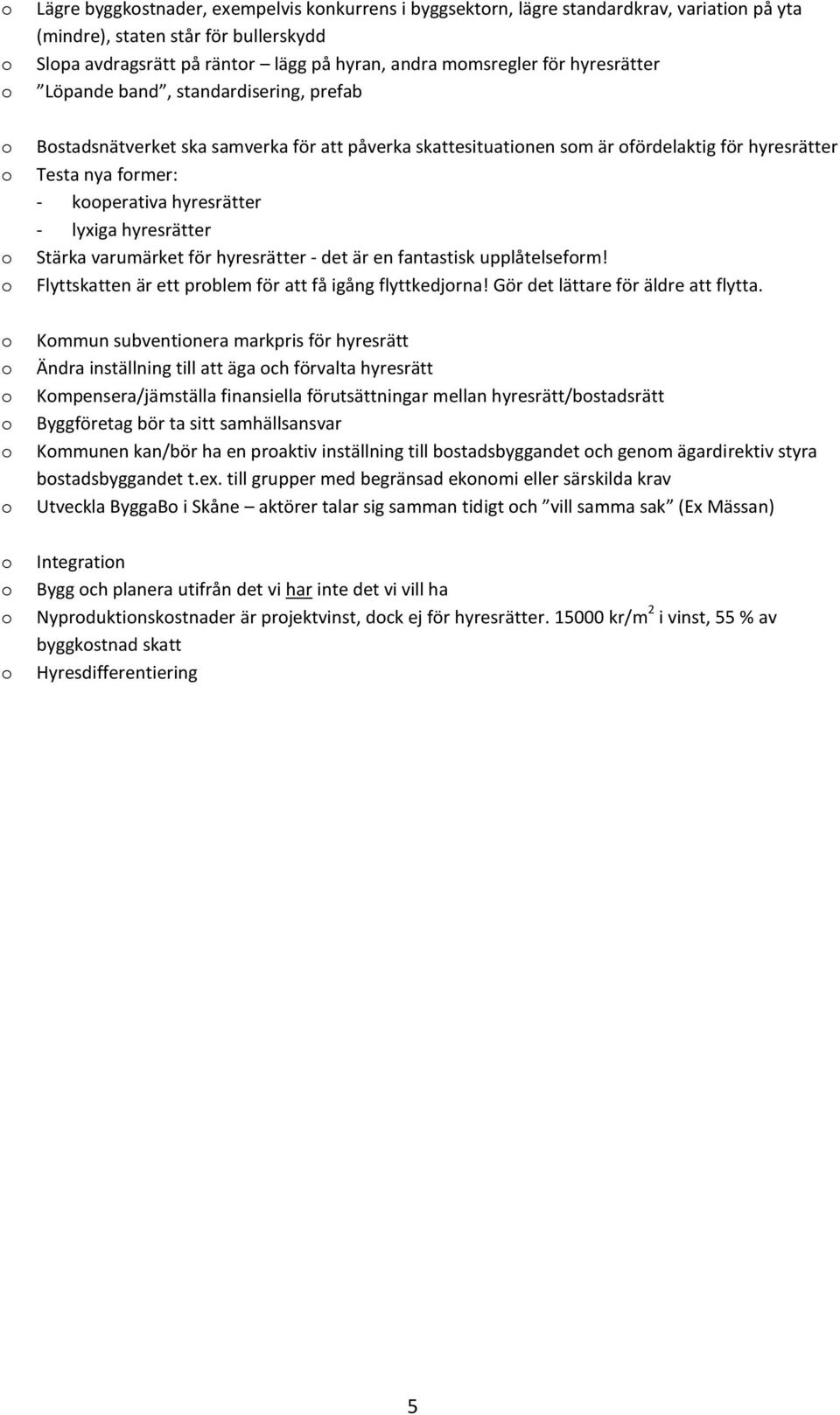 o Lägre byggkostnader, exempelvis konkurrens i byggsektorn, lägre standardkrav, variation på yta (mindre), staten står för bullerskydd
o Slopa avdragsrätt på räntor – lägg på hyran, andra momsregler för hyresrätter
o ”Löpande band”, standardisering, prefab

o Bostadsnätverket ska samverka för att påverka skattesituationen som är ofördelaktig för hyresrätter
o Testa nya former:
- kooperativa hyresrätter
- lyxiga hyresrätter
o Stärka varumärket för hyresrätter - det är en fantastisk upplåtelseform!
o Flyttskatten är ett problem för att få igång flyttkedjorna! Gör det lättare för äldre att flytta.

o Kommun subventionera markpris för hyresrätt
o Ändra inställning till att äga och förvalta hyresrätt
o Kompensera/jämställa finansiella förutsättningar mellan hyresrätt/bostadsrätt
o Byggföretag bör ta sitt samhällsansvar
o Kommunen kan/bör ha en proaktiv inställning till bostadsbyggandet och genom ägardirektiv styra bostadsbyggandet t.ex. till grupper med begränsad ekonomi eller särskilda krav
o Utveckla ByggaBo i Skåne – aktörer talar sig samman tidigt och ”vill samma sak” (Ex Mässan)

o Integration
o Bygg och planera utifrån det vi har inte det vi vill ha
o Nyproduktionskostnader är projektvinst, dock ej för hyresrätter. 15000 kr/m$^2$ i vinst, 55 % av byggkostnad skatt
o Hyresdifferentiering

5